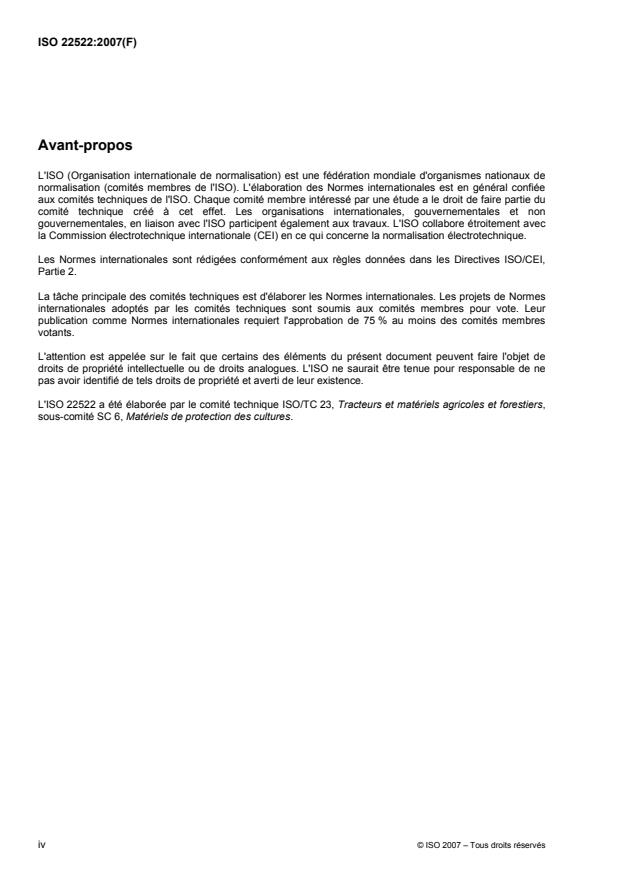 ISO 22522:2007(F)

Avant-propos

L'ISO (Organisation internationale de normalisation) est une fédération mondiale d'organismes nationaux de normalisation (comités membres de l'ISO). L'élaboration des Normes internationales est en général confiée aux comités techniques de l'ISO. Chaque comité membre intéressé par une étude a le droit de faire partie du comité technique créé à cet effet. Les organisations internationales, gouvernementales et non gouvernementales, en liaison avec l'ISO participent également aux travaux. L'ISO collabore étroitement avec la Commission électrotechnique internationale (CEI) en ce qui concerne la normalisation électrotechnique.

Les Normes internationales sont rédigées conformément aux règles données dans les Directives ISO/CEI, Partie 2.

La tâche principale des comités techniques est d'élaborer les Normes internationales. Les projets de Normes internationales adoptés par les comités techniques sont soumis aux comités membres pour vote. Leur publication comme Normes internationales requiert l'approbation de 75 % au moins des comités membres votants.

L'attention est appelée sur le fait que certains des éléments du présent document peuvent faire l'objet de droits de propriété intellectuelle ou de droits analogues. L'ISO ne saurait être tenue pour responsable de ne pas avoir identifié de tels droits de propriété et averti de leur existence.

L'ISO 22522 a été élaborée par le comité technique ISO/TC 23, Tracteurs et matériels agricoles et forestiers, sous-comité SC 6, Matériels de protection des cultures.

iv

© ISO 2007 – Tous droits réservés